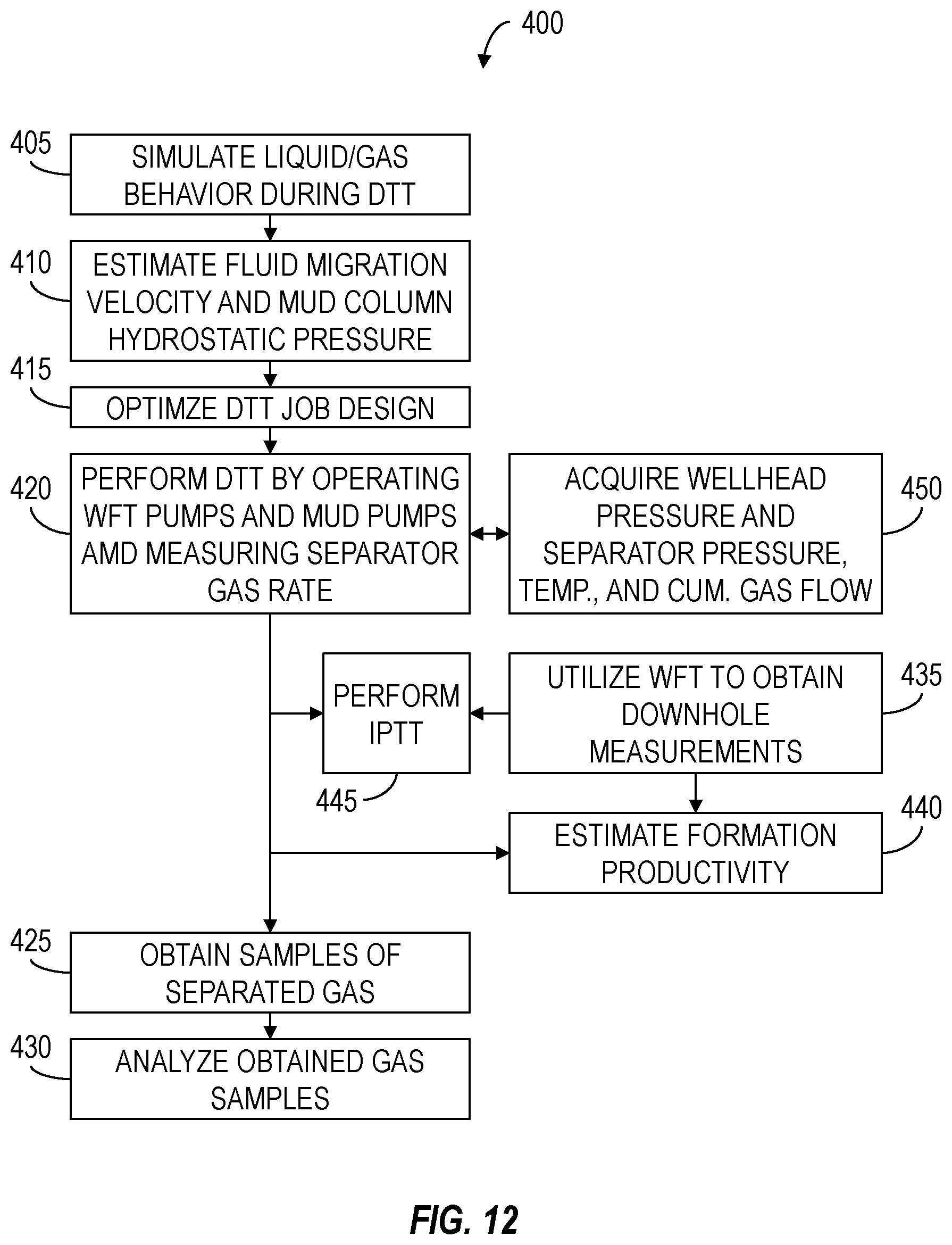 400

405
SIMULATE LIQUID/GAS BEHAVIOR DURING DTT

410
ESTIMATE FLUID MIGRATION VELOCITY AND MUD COLUMN HYDROSTATIC PRESSURE

415
OPTIMZE DTT JOB DESIGN

420
PERFORM DTT BY OPERATING WFT PUMPS AND MUD PUMPS AMD MEASURING SEPARATOR GAS RATE

ACQUIRE WELLHEAD PRESSURE AND SEPARATOR PRESSURE, TEMP., AND CUM. GAS FLOW
450

PERFORM IPTT
445

UTILIZE WFT TO OBTAIN DOWNHOLE MEASUREMENTS
435

ESTIMATE FORMATION PRODUCTIVITY
440

425
OBTAIN SAMPLES OF SEPARATED GAS

430
ANALYZE OBTAINED GAS SAMPLES

FIG. 12